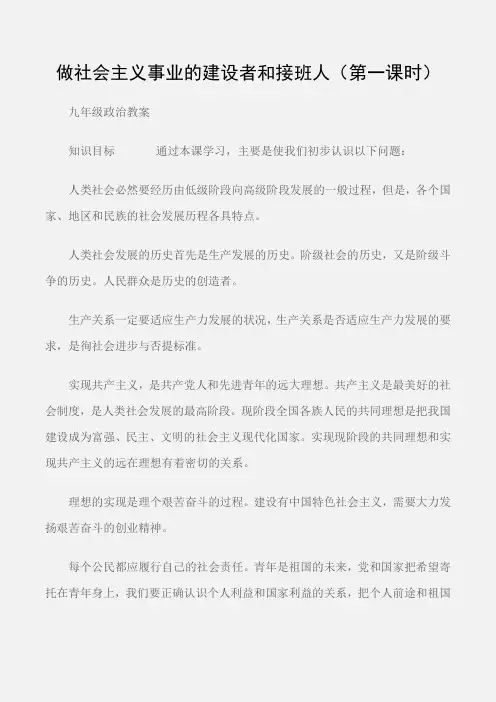 做社会主义事业的建设者和接班人（第一课时）

九年级政治教案

知识目标　　通过本课学习，主要是使我们初步认识以下问题：

人类社会必然要经历由低级阶段向高级阶段发展的一般过程，但是，各个国家、地区和民族的社会发展历程各具特点。

人类社会发展的历史首先是生产发展的历史。阶级社会的历史，又是阶级斗争的历史。人民群众是历史的创造者。

生产关系一定要适应生产力发展的状况，生产关系是否适应生产力发展的要求，是徇社会进步与否提标准。

实现共产主义，是共产党人和先进青年的远大理想。共产主义是最美好的社会制度，是人类社会发展的最高阶段。现阶段全国各族人民的共同理想是把我国建设成为富强、民主、文明的社会主义现代化国家。实现现阶段的共同理想和实现共产主义的远在理想有着密切的关系。

理想的实现是理个艰苦奋斗的过程。建设有中国特色社会主义，需要大力发扬艰苦奋斗的创业精神。

每个公民都应履行自己的社会责任。青年是祖国的未来，党和国家把希望寄托在青年身上，我们要正确认识个人利益和国家利益的关系，把个人前途和祖国